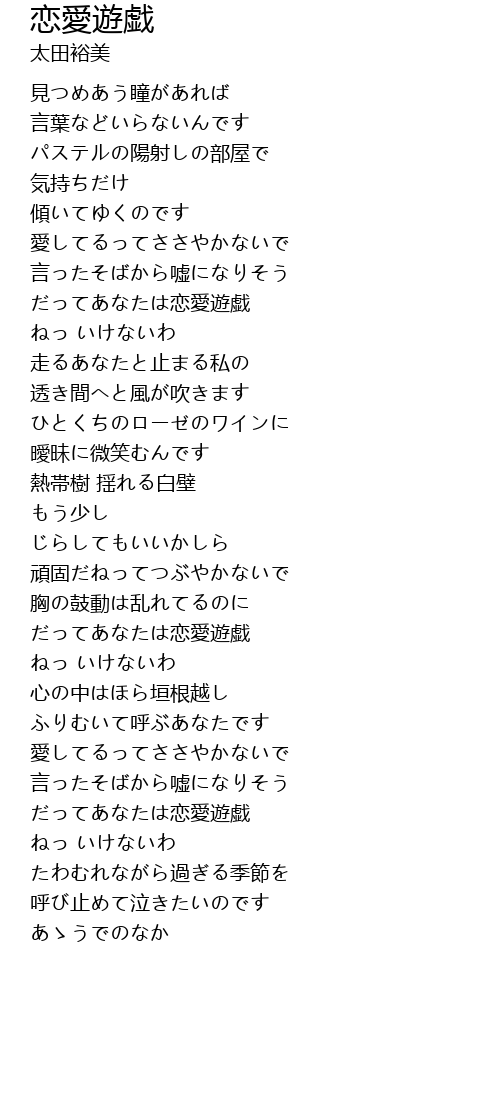 恋愛遊戯
太田裕美

見つめあう瞳があれば
言葉などいらないんです
パステルの陽射しの部屋で
気持ちだけ
傾いてゆくのです
愛してるってささやかないで
言ったそばから嘘になりそう
だってあなたは恋愛遊戯
ねっ いけないわ
走るあなたと止まる私の
透き間へと風が吹きます
ひとくちのローゼのワインに
曖昧に微笑むんです
熱帯樹 揺れる白壁
もう少し
じらしてもいいかしら
頑固だねってつぶやかないで
胸の鼓動は乱れてるのに
だってあなたは恋愛遊戯
ねっ いけないわ
心の中はほら垣根越し
ふりむいて呼ぶあなたです
愛してるってささやかないで
言ったそばから嘘になりそう
だってあなたは恋愛遊戯
ねっ いけないわ
たわむれながら過ぎる季節を
呼び止めて泣きたいのです
あゝうでのなか